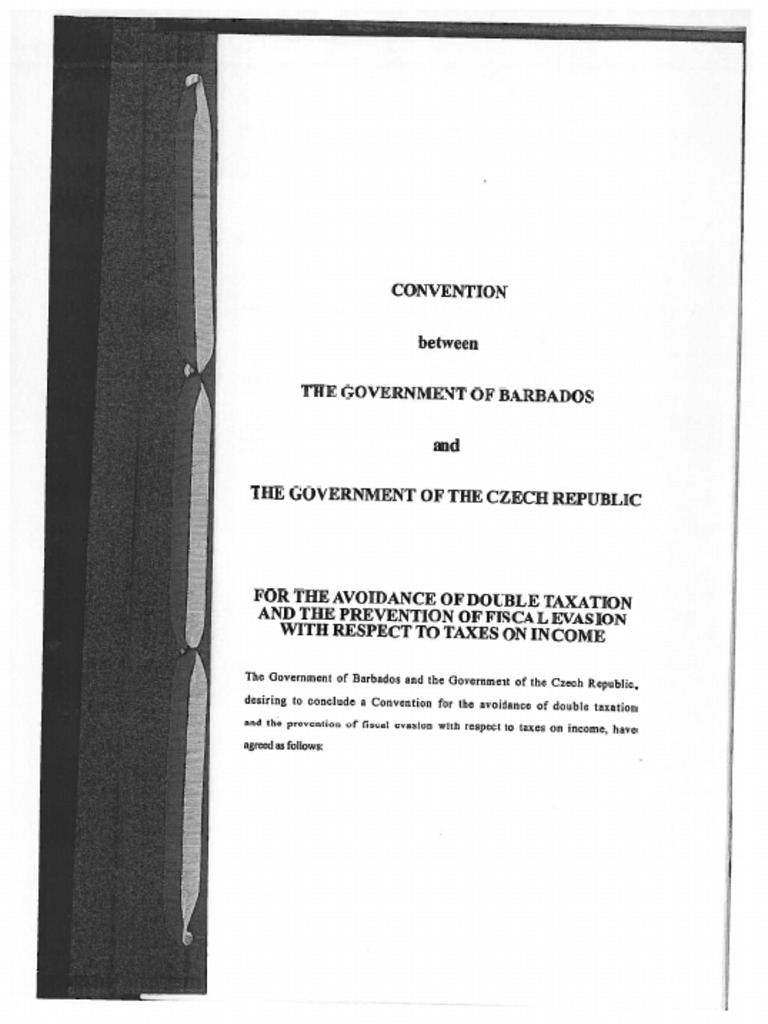 CONVENTION

between

THE GOVERNMENT OF BARBADOS

and

THE GOVERNMENT OF THE CZECH REPUBLIC

FOR THE AVOIDANCE OF DOUBLE TAXATION AND THE PREVENTION OF FISCAL EVASION WITH RESPECT TO TAXES ON INCOME

The Government of Barbados and the Government of the Czech Republic, desiring to conclude a Convention for the avoidance of double taxation and the prevention of fiscal evasion with respect to taxes on income, have agreed as follows: